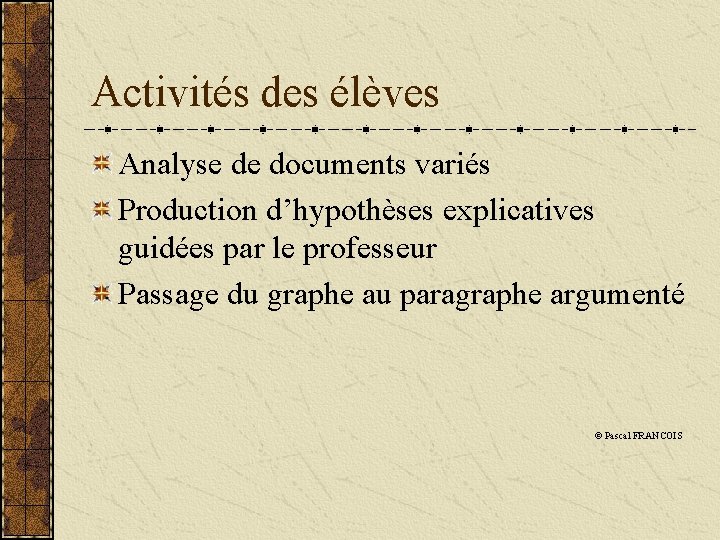 Activités des élèves

Analyse de documents variés

Production d’hypothèses explicatives guidées par le professeur

Passage du graphe au paragraphe argumenté

© Pascal FRANCOIS